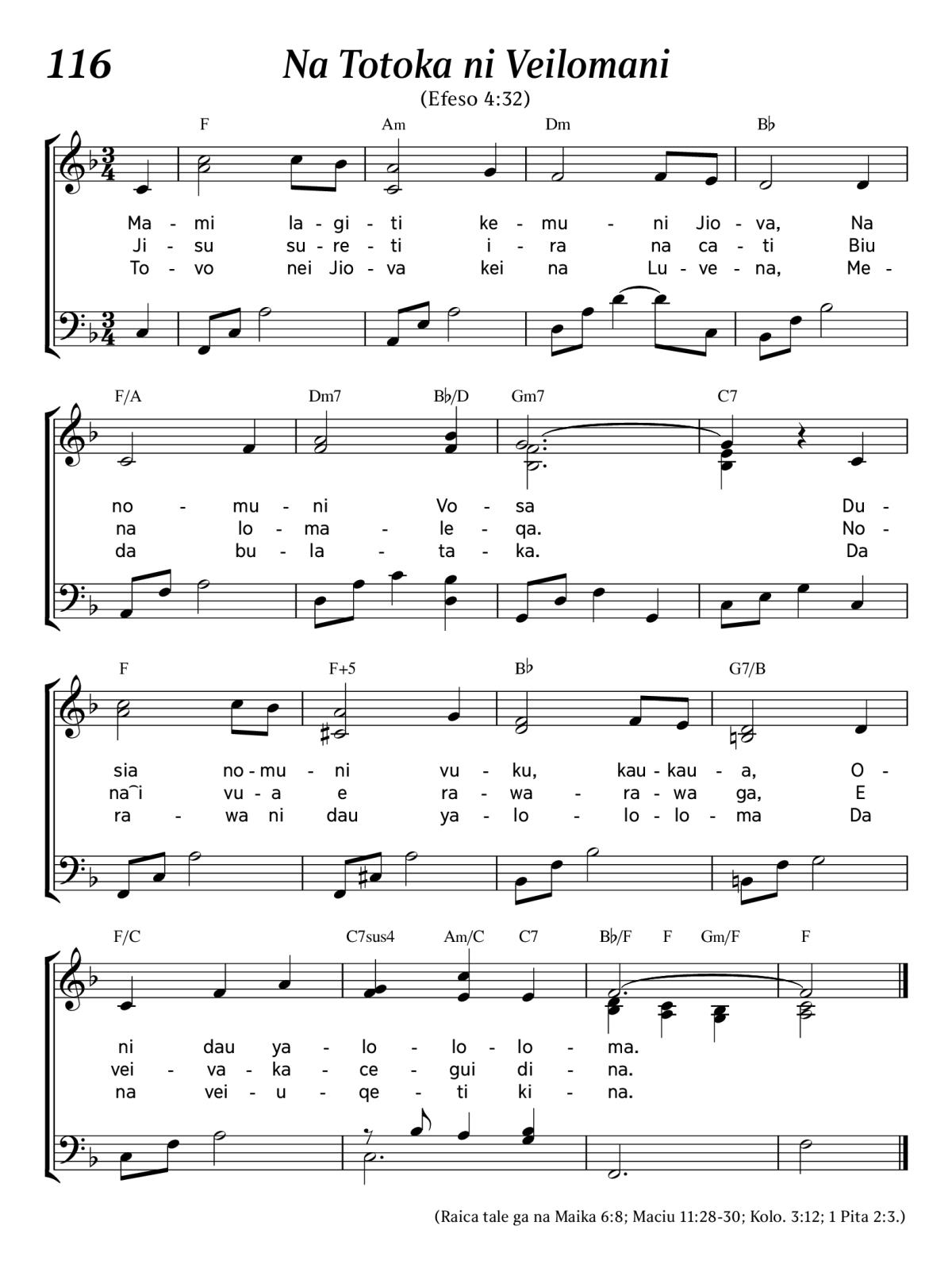 116

Na Totoka ni Veilomani

(Efeso 4:32)

F Am Dm B♭

Ma - mi la - gi - ti ke - mu - ni Jio - va, Na
Ji - su su - re - ti i - ra na ca - ti Biu
To - vo nei Jio - va kei na Lu - ve - na, Me -

F/A Dm7 B♭/D Gm7 C7

no - mu - ni Vo - sa Du -
na lo - ma - le - qa. No -
da bu - la - ta - ka. Da

F F+5 B♭ G7/B

sia no - mu - ni vu - ku, kau - kau - a, O -
na‿i vu - a e ra - wa - ra - wa ga, E
ra - wa ni dau ya - lo - lo - lo - ma Da

F/C C7sus4 Am/C C7 B♭/F F Gm/F F

ni dau ya - lo - lo - lo - ma.
vei - va - ka - ce - gui di - na.
na vei - u - qe - ti ki - na.

(Raica tale ga na Maika 6:8; Maciu 11:28-30; Kolo. 3:12; 1 Pita 2:3.)